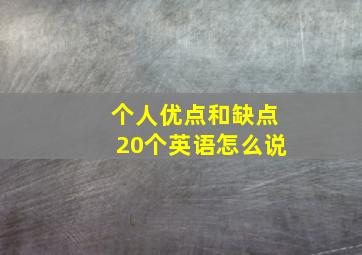 个人优点和缺点
20个英语怎么说